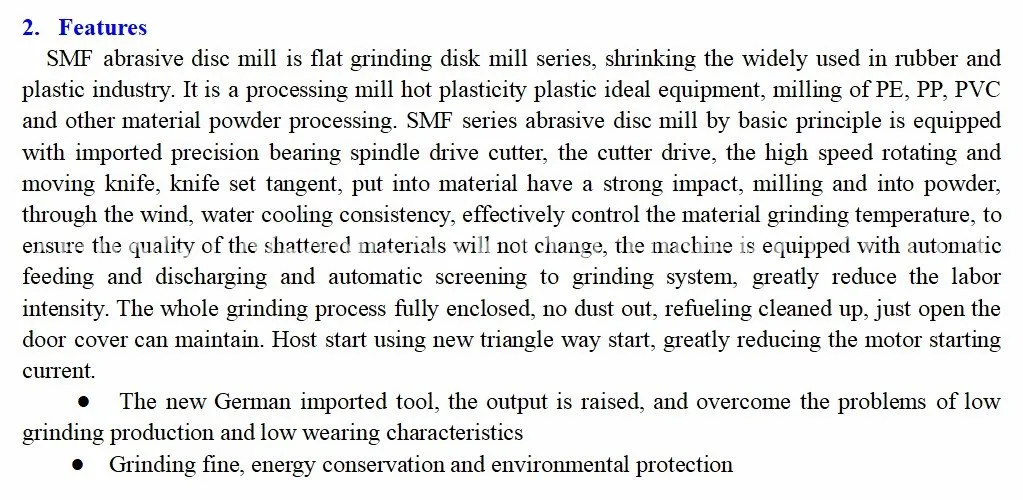 2. Features

SMF abrasive disc mill is flat grinding disk mill series, shrinking the widely used in rubber and plastic industry. It is a processing mill hot plasticity plastic ideal equipment, milling of PE, PP, PVC and other material powder processing. SMF series abrasive disc mill by basic principle is equipped with imported precision bearing spindle drive cutter, the cutter drive, the high speed rotating and moving knife, knife set tangent, put into material have a strong impact, milling and into powder, through the wind, water cooling consistency, effectively control the material grinding temperature, to ensure the quality of the shattered materials will not change, the machine is equipped with automatic feeding and discharging and automatic screening to grinding system, greatly reduce the labor intensity. The whole grinding process fully enclosed, no dust out, refueling cleaned up, just open the door cover can maintain. Host start using new triangle way start, greatly reducing the motor starting current.

● The new German imported tool, the output is raised, and overcome the problems of low grinding production and low wearing characteristics

● Grinding fine, energy conservation and environmental protection